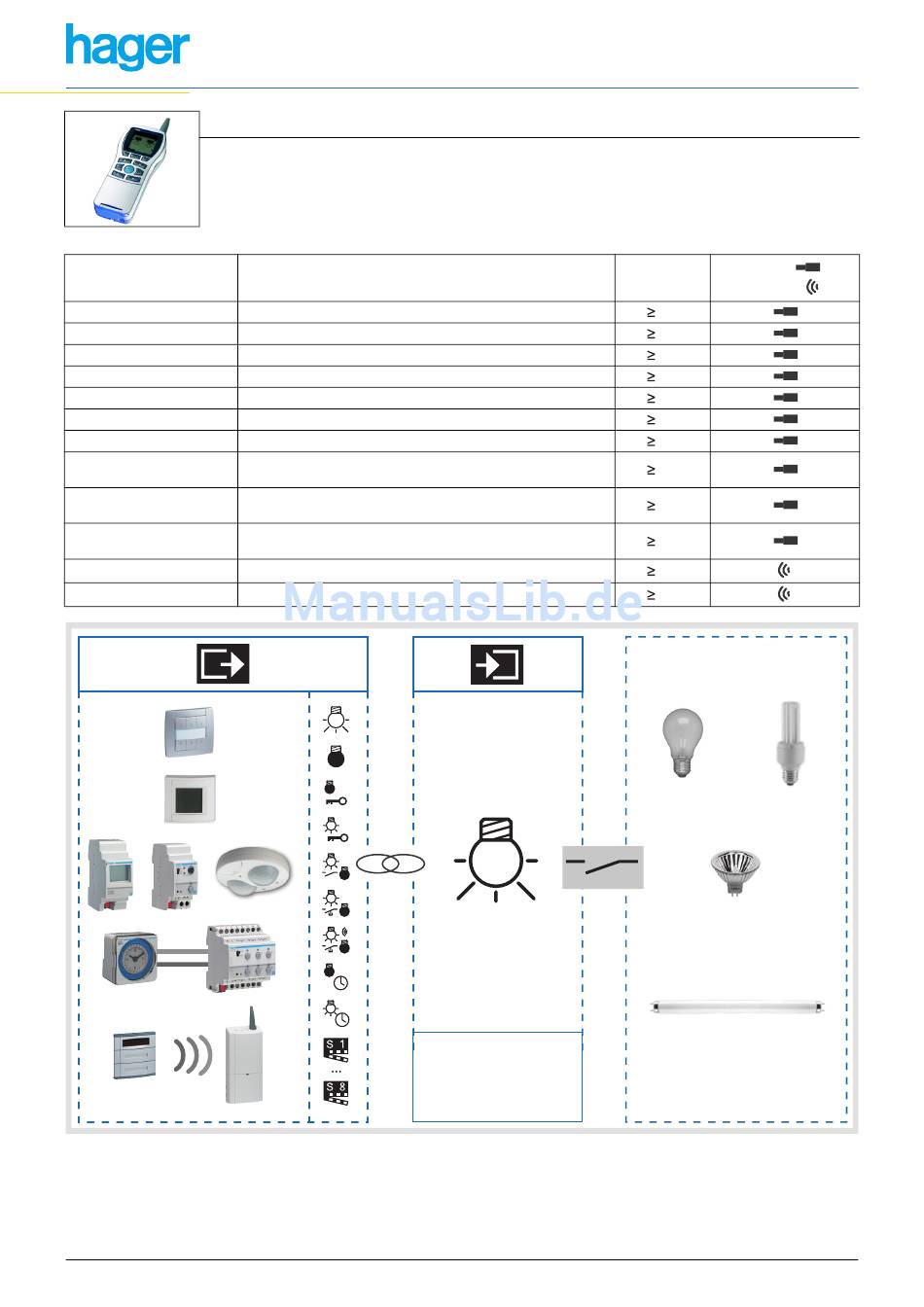 hager

| | | | |
|---|---|---|---|
| | | ≥ | |
| | | ≥ | |
| | | ≥ | |
| | | ≥ | |
| | | ≥ | |
| | | ≥ | |
| | | ≥ | |
| | | ≥ | |
| | | ≥ | |
| | | ≥ | |
| | | ≥ | |
| | | ≥ | |

ManualsLib.de

S 1
...
S 8